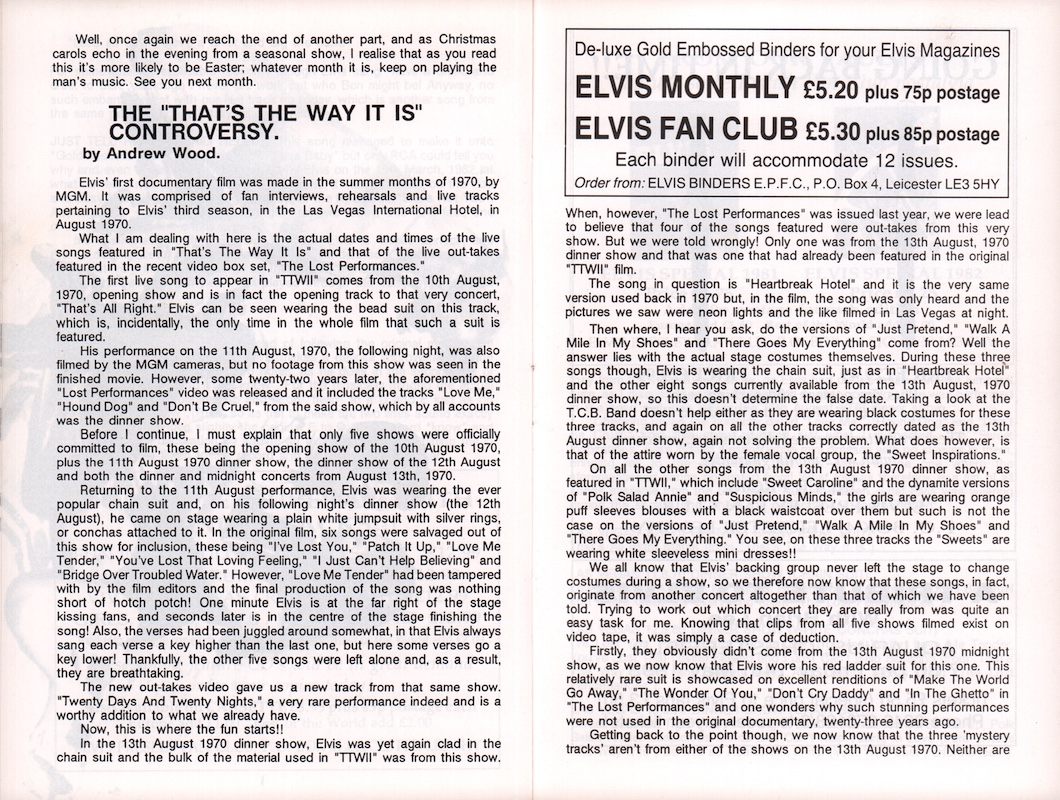 Well, once again we reach the end of another part, and as Christmas carols echo in the evening from a seasonal show, I realise that as you read this it's more likely to be Easter; whatever month it is, keep on playing the man's music. See you next month.

THE "THAT'S THE WAY IT IS" CONTROVERSY.
by Andrew Wood.

Elvis' first documentary film was made in the summer months of 1970, by MGM. It was comprised of fan interviews, rehearsals and live tracks pertaining to Elvis' third season, in the Las Vegas International Hotel, in August 1970.

What I am dealing with here is the actual dates and times of the live songs featured in "That's The Way It Is" and that of the live out-takes featured in the recent video box set, "The Lost Performances."

The first live song to appear in "TTWII" comes from the 10th August, 1970, opening show and is in fact the opening track to that very concert, "That's All Right." Elvis can be seen wearing the bead suit on this track, which is, incidentally, the only time in the whole film that such a suit is featured.

His performance on the 11th August, 1970, the following night, was also filmed by the MGM cameras, but no footage from this show was seen in the finished movie. However, some twenty-two years later, the aforementioned "Lost Performances" video was released and it included the tracks "Love Me," "Hound Dog" and "Don't Be Cruel," from the said show, which by all accounts was the dinner show.

Before I continue, I must explain that only five shows were officially committed to film, these being the opening show of the 10th August 1970, plus the 11th August 1970 dinner show, the dinner show of the 12th August and both the dinner and midnight concerts from August 13th, 1970.

Returning to the 11th August performance, Elvis was wearing the ever popular chain suit and, on his following night's dinner show (the 12th August), he came on stage wearing a plain white jumpsuit with silver rings, or conchas attached to it. In the original film, six songs were salvaged out of this show for inclusion, these being "I've Lost You," "Patch It Up," "Love Me Tender," "You've Lost That Loving Feeling," "I Just Can't Help Believing" and "Bridge Over Troubled Water." However, "Love Me Tender" had been tampered with by the film editors and the final production of the song was nothing short of hotch potch! One minute Elvis is at the far right of the stage kissing fans, and seconds later is in the centre of the stage finishing the song! Also, the verses had been juggled around somewhat, in that Elvis always sang each verse a key higher than the last one, but here some verses go a key lower! Thankfully, the other five songs were left alone and, as a result, they are breathtaking.

The new out-takes video gave us a new track from that same show. "Twenty Days And Twenty Nights," a very rare performance indeed and is a worthy addition to what we already have.

Now, this is where the fun starts!!

In the 13th August 1970 dinner show, Elvis was yet again clad in the chain suit and the bulk of the material used in "TTWII" was from this show.

De-luxe Gold Embossed Binders for your Elvis Magazines
ELVIS MONTHLY £5.20 plus 75p postage
ELVIS FAN CLUB £5.30 plus 85p postage
Each binder will accommodate 12 issues.
Order from: ELVIS BINDERS E.P.F.C., P.O. Box 4, Leicester LE3 5HY

When, however, "The Lost Performances" was issued last year, we were lead to believe that four of the songs featured were out-takes from this very show. But we were told wrongly! Only one was from the 13th August, 1970 dinner show and that was one that had already been featured in the original "TTWII" film.

The song in question is "Heartbreak Hotel" and it is the very same version used back in 1970 but, in the film, the song was only heard and the pictures we saw were neon lights and the like filmed in Las Vegas at night.

Then where, I hear you ask, do the versions of "Just Pretend," "Walk A Mile In My Shoes" and "There Goes My Everything" come from? Well the answer lies with the actual stage costumes themselves. During these three songs though, Elvis is wearing the chain suit, just as in "Heartbreak Hotel" and the other eight songs currently available from the 13th August, 1970 dinner show, so this doesn't determine the false date. Taking a look at the T.C.B. Band doesn't help either as they are wearing black costumes for these three tracks, and again on all the other tracks correctly dated as the 13th August dinner show, again not solving the problem. What does however, is that of the attire worn by the female vocal group, the "Sweet Inspirations."

On all the other songs from the 13th August 1970 dinner show, as featured in "TTWII," which include "Sweet Caroline" and the dynamite versions of "Polk Salad Annie" and "Suspicious Minds," the girls are wearing orange puff sleeves blouses with a black waistcoat over them but such is not the case on the versions of "Just Pretend," "Walk A Mile In My Shoes" and "There Goes My Everything." You see, on these three tracks the "Sweets" are wearing white sleeveless mini dresses!!

We all know that Elvis' backing group never left the stage to change costumes during a show, so we therefore now know that these songs, in fact, originate from another concert altogether than that of which we have been told. Trying to work out which concert they are really from was quite an easy task for me. Knowing that clips from all five shows filmed exist on video tape, it was simply a case of deduction.

Firstly, they obviously didn't come from the 13th August 1970 midnight show, as we now know that Elvis wore his red ladder suit for this one. This relatively rare suit is showcased on excellent renditions of "Make The World Go Away," "The Wonder Of You," "Don't Cry Daddy" and "In The Ghetto" in "The Lost Performances" and one wonders why such stunning performances were not used in the original documentary, twenty-three years ago.

Getting back to the point though, we now know that the three 'mystery tracks' aren't from either of the shows on the 13th August 1970. Neither are